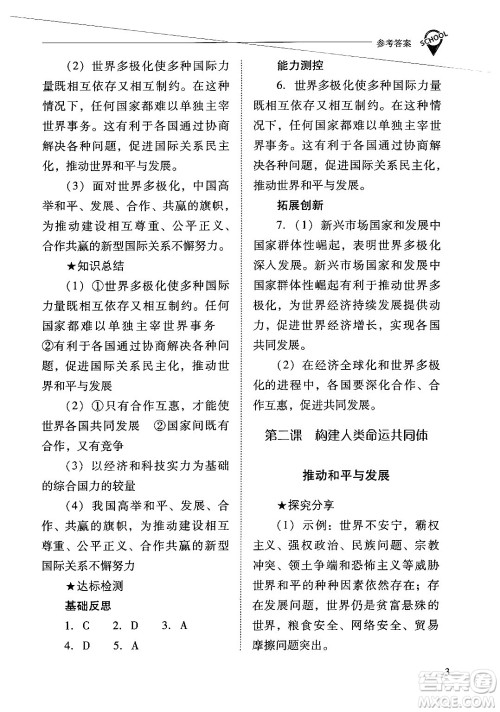 参考答案 SCHOOL

（2）世界多极化使多种国际力量既相互依存又相互制约。在这种情况下，任何国家都难以单独主宰世界事务。这有利于各国通过协商解决各种问题，促进国际关系民主化，推动世界和平与发展。

（3）面对世界多极化，中国高举和平、发展、合作、共赢的旗帜，为推动建设相互尊重、公平正义、合作共赢的新型国际关系不懈努力。

★知识总结

（1）①世界多极化使多种国际力量既相互依存又相互制约。任何国家都难以单独主宰世界事务 ②有利于各国通过协商解决各种问题，促进国际关系民主化，推动世界和平与发展

（2）①只有合作互惠，才能使世界各国共同发展 ②国家间既有合作，又有竞争

（3）以经济和科技实力为基础的综合国力的较量

（4）我国高举和平、发展、合作、共赢的旗帜，为推动建设相互尊重、公平正义、合作共赢的新型国际关系不懈努力

★达标检测

基础反思

1. C　2. D　3. A

4. D　5. A

能力测控

6. 世界多极化使多种国际力量既相互依存又相互制约。在这种情况下，任何国家都难以单独主宰世界事务。这有利于各国通过协商解决各种问题，促进国际关系民主化，推动世界和平与发展。

拓展创新

7.（1）新兴市场国家和发展中国家群体性崛起，表明世界多极化深入发展。新兴市场国家和发展中国家群体性崛起有利于推动世界多极化，为世界经济持续发展提供动力，促进世界经济增长，实现各国共同发展。

（2）在经济全球化和世界多极化的进程中，各国要深化合作、合作互惠，促进共同发展。

第二课　构建人类命运共同体

推动和平与发展

★探究分享

（1）示例：世界不安宁，霸权主义、强权政治、民族问题、宗教冲突、领土争端和恐怖主义等威胁世界和平的种种因素依然存在；存在发展问题，世界仍是贫富悬殊的世界，粮食安全、网络安全、贸易摩擦问题突出。

3

答案圈 MXQE.COM